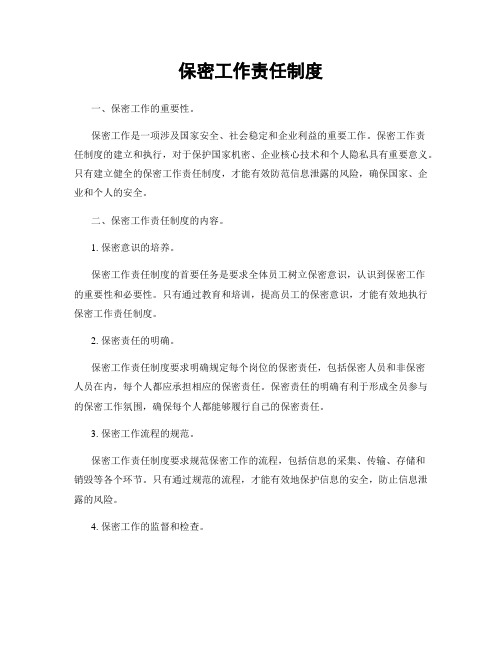 保密工作责任制度

一、保密工作的重要性。

保密工作是一项涉及国家安全、社会稳定和企业利益的重要工作。保密工作责任制度的建立和执行，对于保护国家机密、企业核心技术和个人隐私具有重要意义。只有建立健全的保密工作责任制度，才能有效防范信息泄露的风险，确保国家、企业和个人的安全。

二、保密工作责任制度的内容。

1. 保密意识的培养。

保密工作责任制度的首要任务是要求全体员工树立保密意识，认识到保密工作的重要性和必要性。只有通过教育和培训，提高员工的保密意识，才能有效地执行保密工作责任制度。

2. 保密责任的明确。

保密工作责任制度要求明确规定每个岗位的保密责任，包括保密人员和非保密人员在内，每个人都应承担相应的保密责任。保密责任的明确有利于形成全员参与的保密工作氛围，确保每个人都能够履行自己的保密责任。

3. 保密工作流程的规范。

保密工作责任制度要求规范保密工作的流程，包括信息的采集、传输、存储和销毁等各个环节。只有通过规范的流程，才能有效地保护信息的安全，防止信息泄露的风险。

4. 保密工作的监督和检查。